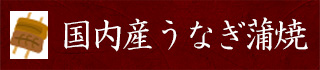 国内産うなぎ蒲焼